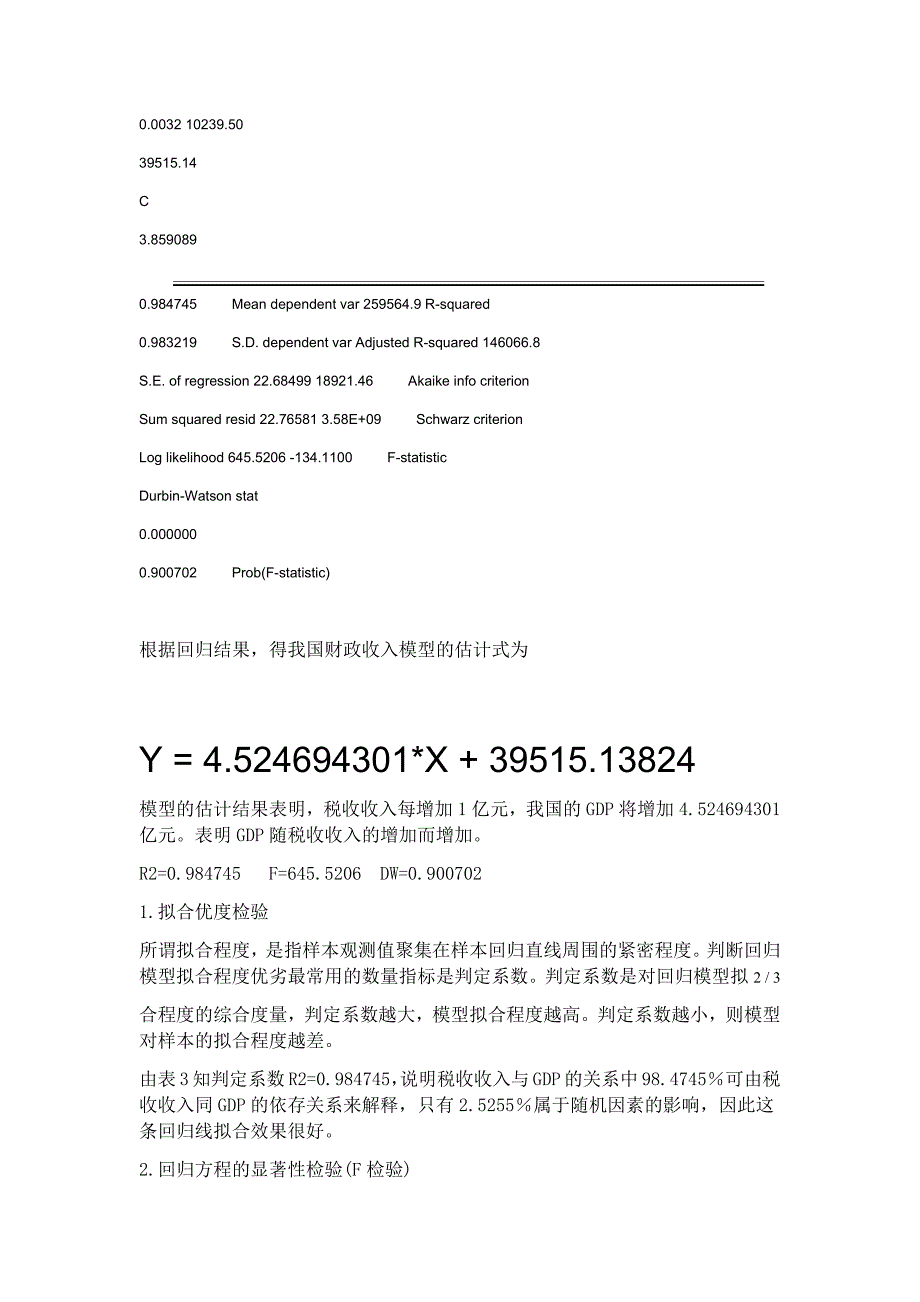 0.0032 10239.50

39515.14

C

3.859089

0.984745 Mean dependent var 259564.9 R-squared

0.983219 S.D. dependent var Adjusted R-squared 146066.8

S.E. of regression 22.68499 18921.46 Akaike info criterion

Sum squared resid 22.76581 3.58E+09 Schwarz criterion

Log likelihood 645.5206 -134.1100 F-statistic

Durbin-Watson stat

0.000000

0.900702 Prob(F-statistic)

根据回归结果，得我国财政收入模型的估计式为

Y = 4.524694301*X + 39515.13824

模型的估计结果表明，税收收入每增加 1 亿元，我国的 GDP 将增加 4.524694301 亿元。表明 GDP 随税收收入的增加而增加。

R2=0.984745 F=645.5206 DW=0.900702

1.拟合优度检验

所谓拟合程度，是指样本观测值聚集在样本回归直线周围的紧密程度。判断回归模型拟合程度优劣最常用的数量指标是判定系数。判定系数是对回归模型拟 2 / 3

合程度的综合度量，判定系数越大，模型拟合程度越高。判定系数越小，则模型对样本的拟合程度越差。

由表 3 知判定系数 R2=0.984745，说明税收收入与 GDP 的关系中 98.4745％可由税收收入同 GDP 的依存关系来解释，只有 2.5255％属于随机因素的影响，因此这条回归线拟合效果很好。

2.回归方程的显著性检验(F 检验)